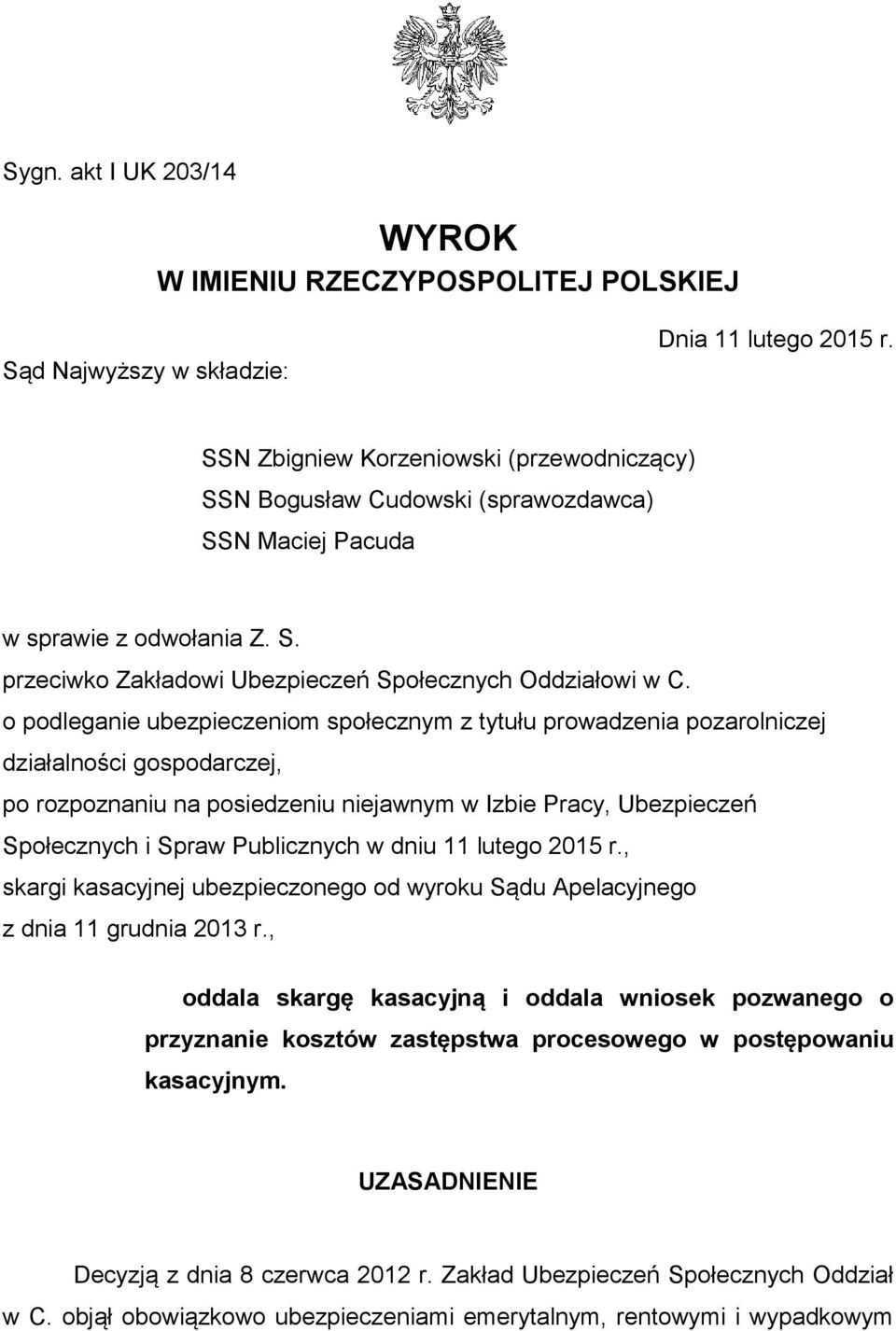 Sygn. akt I UK 203/14

WYROK
W IMIENIU RZECZYPOSPOLITEJ POLSKIEJ

Dnia 11 lutego 2015 r.

Sąd Najwyższy w składzie:

SSN Zbigniew Korzeniowski (przewodniczący)
SSN Bogusław Cudowski (sprawozdawca)
SSN Maciej Pacuda

w sprawie z odwołania Z. S.
przeciwko Zakładowi Ubezpieczeń Społecznych Oddziałowi w C.
o podleganie ubezpieczeniom społecznym z tytułu prowadzenia pozarolniczej działalności gospodarczej,
po rozpoznaniu na posiedzeniu niejawnym w Izbie Pracy, Ubezpieczeń Społecznych i Spraw Publicznych w dniu 11 lutego 2015 r.,
skargi kasacyjnej ubezpieczonego od wyroku Sądu Apelacyjnego z dnia 11 grudnia 2013 r.,

oddala skargę kasacyjną i oddala wniosek pozwanego o przyznanie kosztów zastępstwa procesowego w postępowaniu kasacyjnym.

UZASADNIENIE

Decyzją z dnia 8 czerwca 2012 r. Zakład Ubezpieczeń Społecznych Oddział w C. objął obowiązkowo ubezpieczeniami emerytalnym, rentowymi i wypadkowym